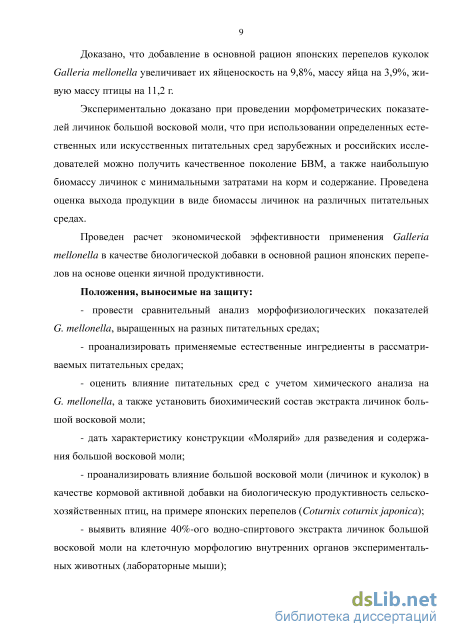 9

Доказано, что добавление в основной рацион японских перепелов куколок Galleria mellonella увеличивает их яйценоскость на 9,8%, массу яйца на 3,9%, живую массу птицы на 11,2 г.

Экспериментально доказано при проведении морфометрических показателей личинок большой восковой моли, что при использовании определенных естественных или искусственных питательных сред зарубежных и российских исследователей можно получить качественное поколение БВМ, а также наибольшую биомассу личинок с минимальными затратами на корм и содержание. Проведена оценка выхода продукции в виде биомассы личинок на различных питательных средах.

Проведен расчет экономической эффективности применения Galleria mellonella в качестве биологической добавки в основной рацион японских перепелов на основе оценки яичной продуктивности.

Положения, выносимые на защиту:

- провести сравнительный анализ морфофизиологических показателей G. mellonella, выращенных на разных питательных средах;

- проанализировать применяемые естественные ингредиенты в рассматриваемых питательных средах;

- оценить влияние питательных сред с учетом химического анализа на G. mellonella, а также установить биохимический состав экстракта личинок большой восковой моли;

- дать характеристику конструкции «Молярий» для разведения и содержания большой восковой моли;

- проанализировать влияние большой восковой моли (личинок и куколок) в качестве кормовой активной добавки на биологическую продуктивность сельскохозяйственных птиц, на примере японских перепелов (Coturnix coturnix japonica);

- выявить влияние 40%-ого водно-спиртового экстракта личинок большой восковой моли на клеточную морфологию внутренних органов экспериментальных животных (лабораторные мыши);

dsLib.net
библиотека диссертаций